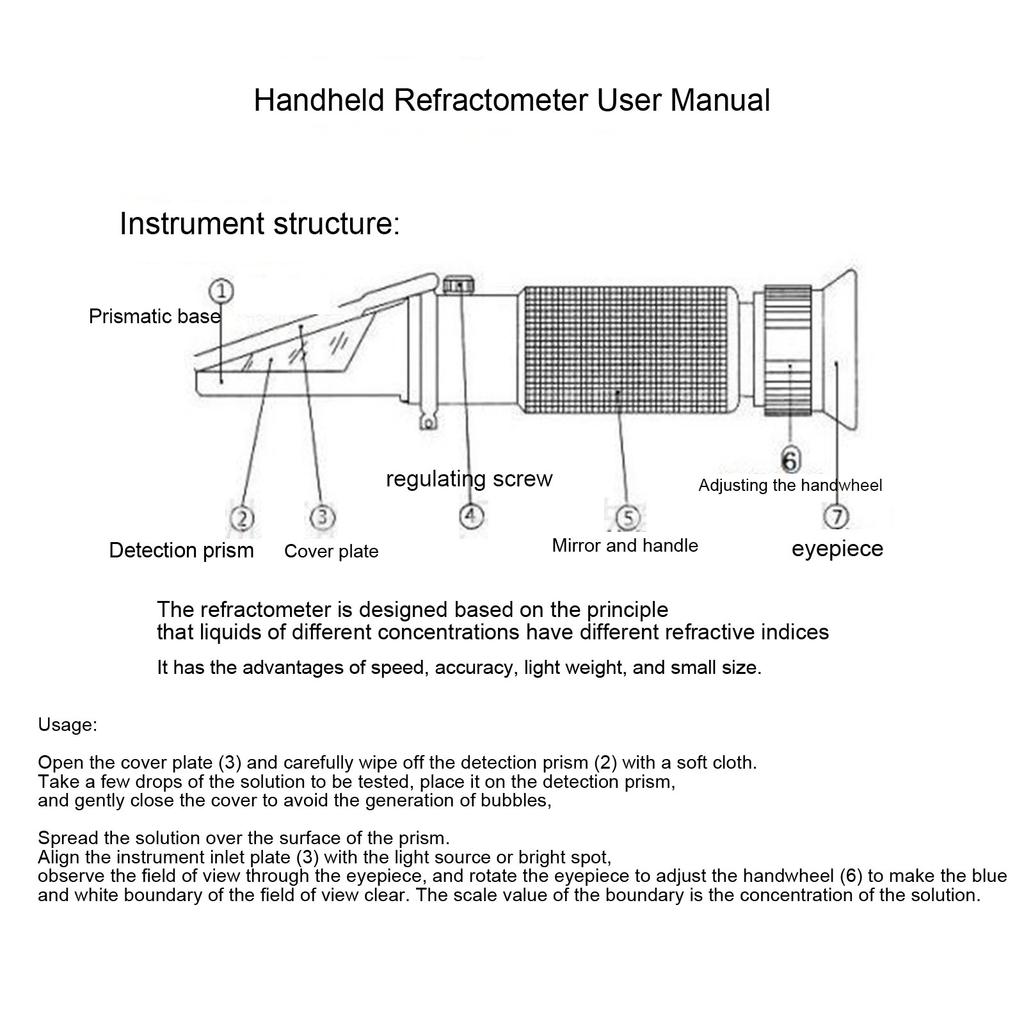 Handheld Refractometer User Manual

Instrument structure:

①
Prismatic base

regulating screw

⑥
Adjusting the handwheel

②
Detection prism

③
Cover plate

④

⑤
Mirror and handle

⑦
eyepiece

The refractometer is designed based on the principle that liquids of different concentrations have different refractive indices

It has the advantages of speed, accuracy, light weight, and small size.

Usage:

Open the cover plate (3) and carefully wipe off the detection prism (2) with a soft cloth. Take a few drops of the solution to be tested, place it on the detection prism, and gently close the cover to avoid the generation of bubbles,

Spread the solution over the surface of the prism. Align the instrument inlet plate (3) with the light source or bright spot, observe the field of view through the eyepiece, and rotate the eyepiece to adjust the handwheel (6) to make the blue and white boundary of the field of view clear. The scale value of the boundary is the concentration of the solution.